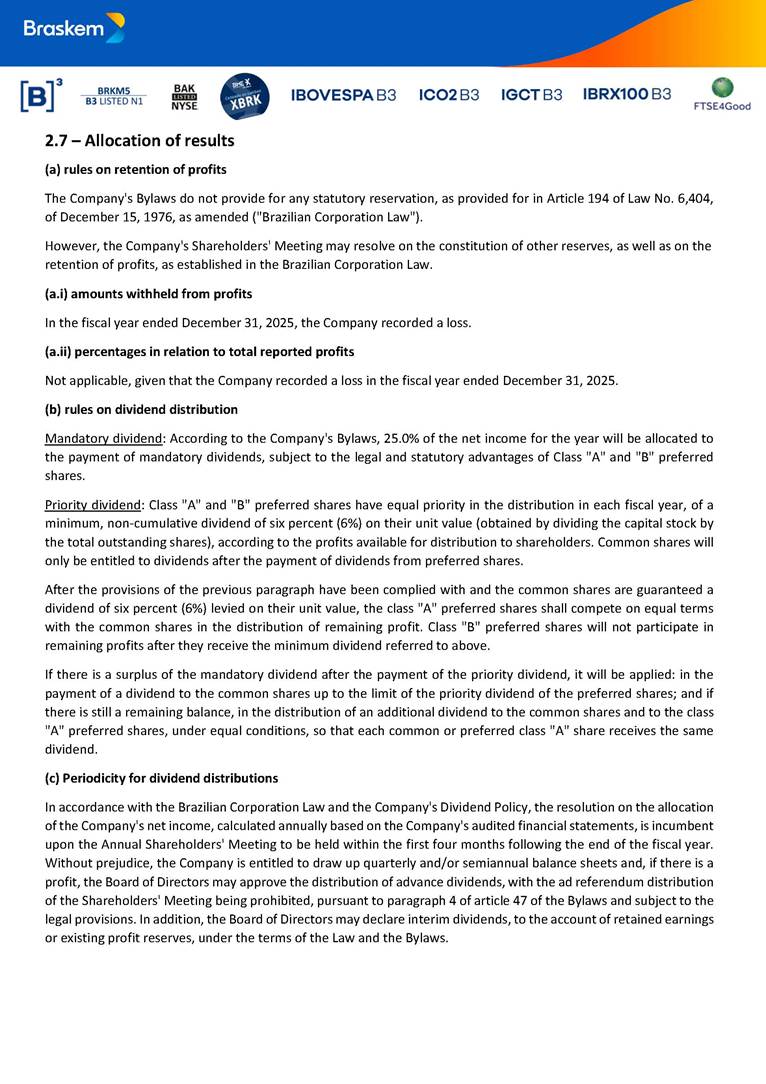 Braskem

[B]³ BRKM5 B3 LISTED N1 BAK LISTED NYSE XBRK IBOVESPA B3 ICO2 B3 IGCT B3 IBRX100 B3 FTSE4Good

2.7 – Allocation of results

(a) rules on retention of profits

The Company's Bylaws do not provide for any statutory reservation, as provided for in Article 194 of Law No. 6,404, of December 15, 1976, as amended ("Brazilian Corporation Law").

However, the Company's Shareholders' Meeting may resolve on the constitution of other reserves, as well as on the retention of profits, as established in the Brazilian Corporation Law.

(a.i) amounts withheld from profits

In the fiscal year ended December 31, 2025, the Company recorded a loss.

(a.ii) percentages in relation to total reported profits

Not applicable, given that the Company recorded a loss in the fiscal year ended December 31, 2025.

(b) rules on dividend distribution

Mandatory dividend: According to the Company's Bylaws, 25.0% of the net income for the year will be allocated to the payment of mandatory dividends, subject to the legal and statutory advantages of Class "A" and "B" preferred shares.

Priority dividend: Class "A" and "B" preferred shares have equal priority in the distribution in each fiscal year, of a minimum, non-cumulative dividend of six percent (6%) on their unit value (obtained by dividing the capital stock by the total outstanding shares), according to the profits available for distribution to shareholders. Common shares will only be entitled to dividends after the payment of dividends from preferred shares.

After the provisions of the previous paragraph have been complied with and the common shares are guaranteed a dividend of six percent (6%) levied on their unit value, the class "A" preferred shares shall compete on equal terms with the common shares in the distribution of remaining profit. Class "B" preferred shares will not participate in remaining profits after they receive the minimum dividend referred to above.

If there is a surplus of the mandatory dividend after the payment of the priority dividend, it will be applied: in the payment of a dividend to the common shares up to the limit of the priority dividend of the preferred shares; and if there is still a remaining balance, in the distribution of an additional dividend to the common shares and to the class "A" preferred shares, under equal conditions, so that each common or preferred class "A" share receives the same dividend.

(c) Periodicity for dividend distributions

In accordance with the Brazilian Corporation Law and the Company's Dividend Policy, the resolution on the allocation of the Company's net income, calculated annually based on the Company's audited financial statements, is incumbent upon the Annual Shareholders' Meeting to be held within the first four months following the end of the fiscal year. Without prejudice, the Company is entitled to draw up quarterly and/or semiannual balance sheets and, if there is a profit, the Board of Directors may approve the distribution of advance dividends, with the ad referendum distribution of the Shareholders' Meeting being prohibited, pursuant to paragraph 4 of article 47 of the Bylaws and subject to the legal provisions. In addition, the Board of Directors may declare interim dividends, to the account of retained earnings or existing profit reserves, under the terms of the Law and the Bylaws.